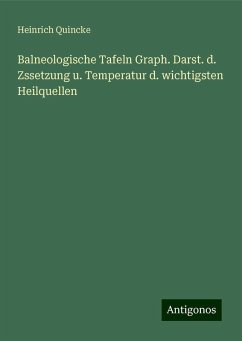 Heinrich Quincke

Balneologische Tafeln Graph. Darst. d. Zssetzung u. Temperatur d. wichtigsten Heilquellen

Antigonos